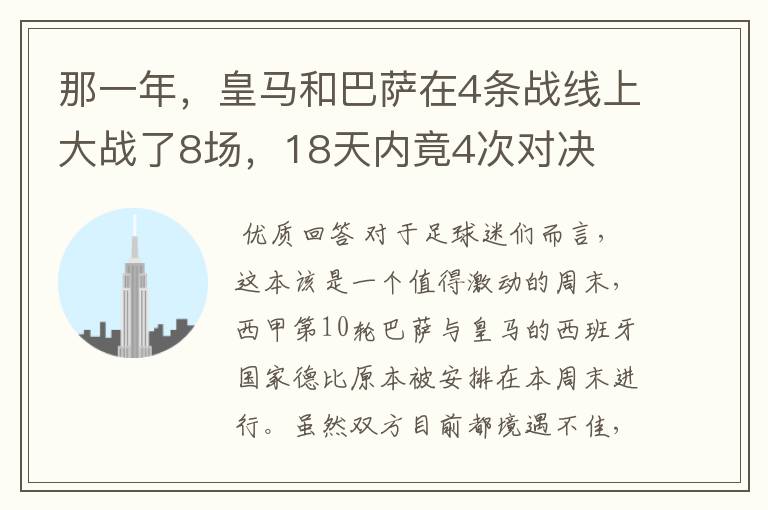 那一年，皇马和巴萨在4条战线上大战了8场，18天内竟4次对决

优质回答 对于足球迷们而言，这本该是一个值得激动的周末，西甲第10轮巴萨与皇马的西班牙国家德比原本被安排在本周末进行。虽然双方目前都境遇不佳，